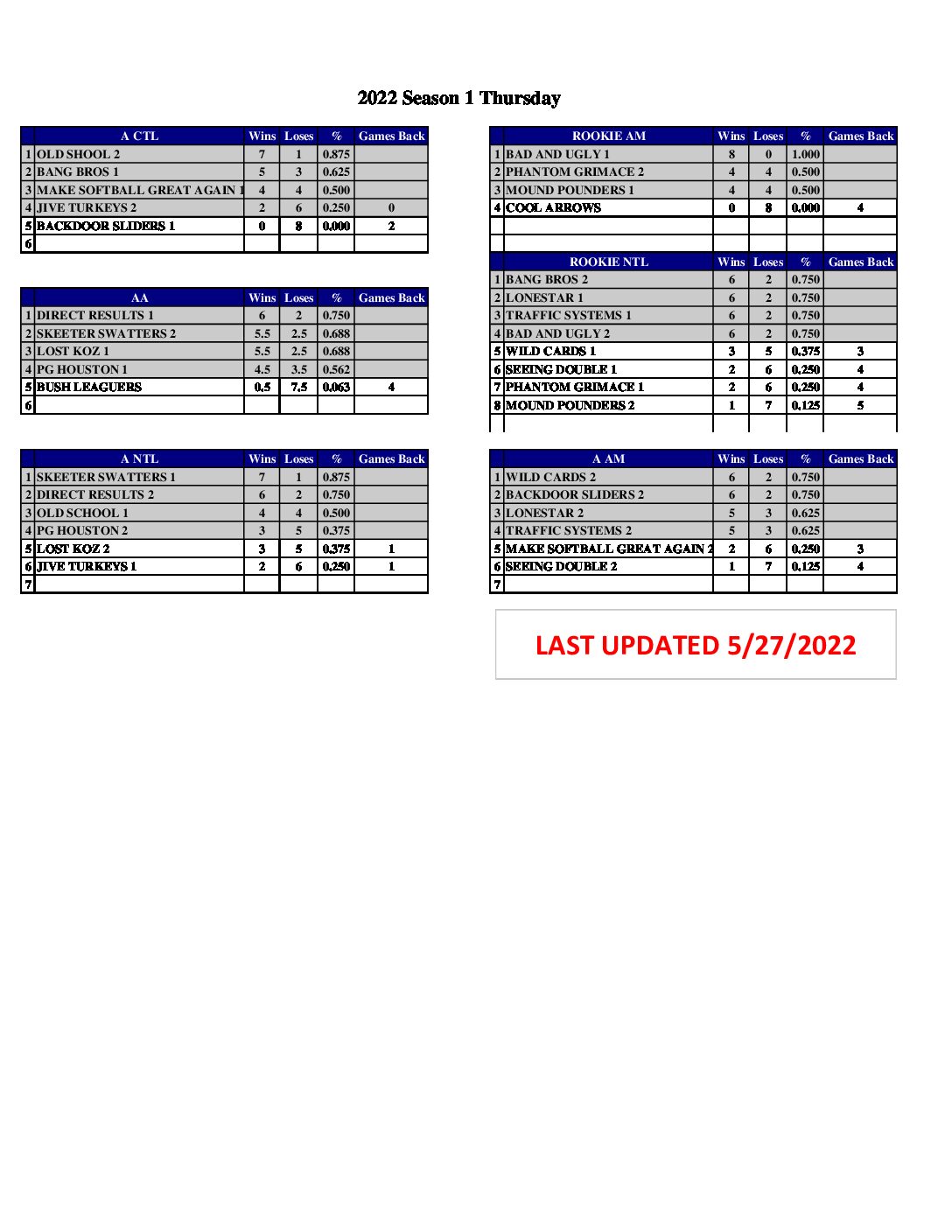 2022 Season 1 Thursday

| | A CTL | Wins | Loses | % | Games Back |
|---|---|---|---|---|---|
| 1 | OLD SHOOL 2 | 7 | 1 | 0.875 | |
| 2 | BANG BROS 1 | 5 | 3 | 0.625 | |
| 3 | MAKE SOFTBALL GREAT AGAIN 1 | 4 | 4 | 0.500 | |
| 4 | JIVE TURKEYS 2 | 2 | 6 | 0.250 | 0 |
| 5 | BACKDOOR SLIDERS 1 | 0 | 8 | 0.000 | 2 |
| 6 | | | | | |

| | AA | Wins | Loses | % | Games Back |
|---|---|---|---|---|---|
| 1 | DIRECT RESULTS 1 | 6 | 2 | 0.750 | |
| 2 | SKEETER SWATTERS 2 | 5.5 | 2.5 | 0.688 | |
| 3 | LOST KOZ 1 | 5.5 | 2.5 | 0.688 | |
| 4 | PG HOUSTON 1 | 4.5 | 3.5 | 0.562 | |
| 5 | BUSH LEAGUERS | 0.5 | 7.5 | 0.063 | 4 |
| 6 | | | | | |

| | A NTL | Wins | Loses | % | Games Back |
|---|---|---|---|---|---|
| 1 | SKEETER SWATTERS 1 | 7 | 1 | 0.875 | |
| 2 | DIRECT RESULTS 2 | 6 | 2 | 0.750 | |
| 3 | OLD SCHOOL 1 | 4 | 4 | 0.500 | |
| 4 | PG HOUSTON 2 | 3 | 5 | 0.375 | |
| 5 | LOST KOZ 2 | 3 | 5 | 0.375 | 1 |
| 6 | JIVE TURKEYS 1 | 2 | 6 | 0.250 | 1 |
| 7 | | | | | |

| | ROOKIE AM | Wins | Loses | % | Games Back |
|---|---|---|---|---|---|
| 1 | BAD AND UGLY 1 | 8 | 0 | 1.000 | |
| 2 | PHANTOM GRIMACE 2 | 4 | 4 | 0.500 | |
| 3 | MOUND POUNDERS 1 | 4 | 4 | 0.500 | |
| 4 | COOL ARROWS | 0 | 8 | 0.000 | 4 |
| | | | | | |
| | | | | | |

| | ROOKIE NTL | Wins | Loses | % | Games Back |
|---|---|---|---|---|---|
| 1 | BANG BROS 2 | 6 | 2 | 0.750 | |
| 2 | LONESTAR 1 | 6 | 2 | 0.750 | |
| 3 | TRAFFIC SYSTEMS 1 | 6 | 2 | 0.750 | |
| 4 | BAD AND UGLY 2 | 6 | 2 | 0.750 | |
| 5 | WILD CARDS 1 | 3 | 5 | 0.375 | 3 |
| 6 | SEEING DOUBLE 1 | 2 | 6 | 0.250 | 4 |
| 7 | PHANTOM GRIMACE 1 | 2 | 6 | 0.250 | 4 |
| 8 | MOUND POUNDERS 2 | 1 | 7 | 0.125 | 5 |
| | | | | | |

| | A AM | Wins | Loses | % | Games Back |
|---|---|---|---|---|---|
| 1 | WILD CARDS 2 | 6 | 2 | 0.750 | |
| 2 | BACKDOOR SLIDERS 2 | 6 | 2 | 0.750 | |
| 3 | LONESTAR 2 | 5 | 3 | 0.625 | |
| 4 | TRAFFIC SYSTEMS 2 | 5 | 3 | 0.625 | |
| 5 | MAKE SOFTBALL GREAT AGAIN 2 | 2 | 6 | 0.250 | 3 |
| 6 | SEEING DOUBLE 2 | 1 | 7 | 0.125 | 4 |
| 7 | | | | | |

LAST UPDATED 5/27/2022